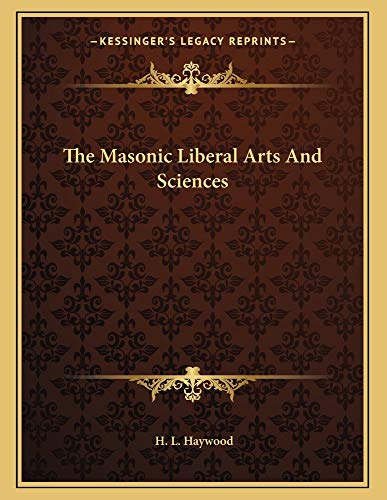 —KESSINGER'S LEGACY REPRINTS—

The Masonic Liberal Arts And Sciences

H. L. Haywood